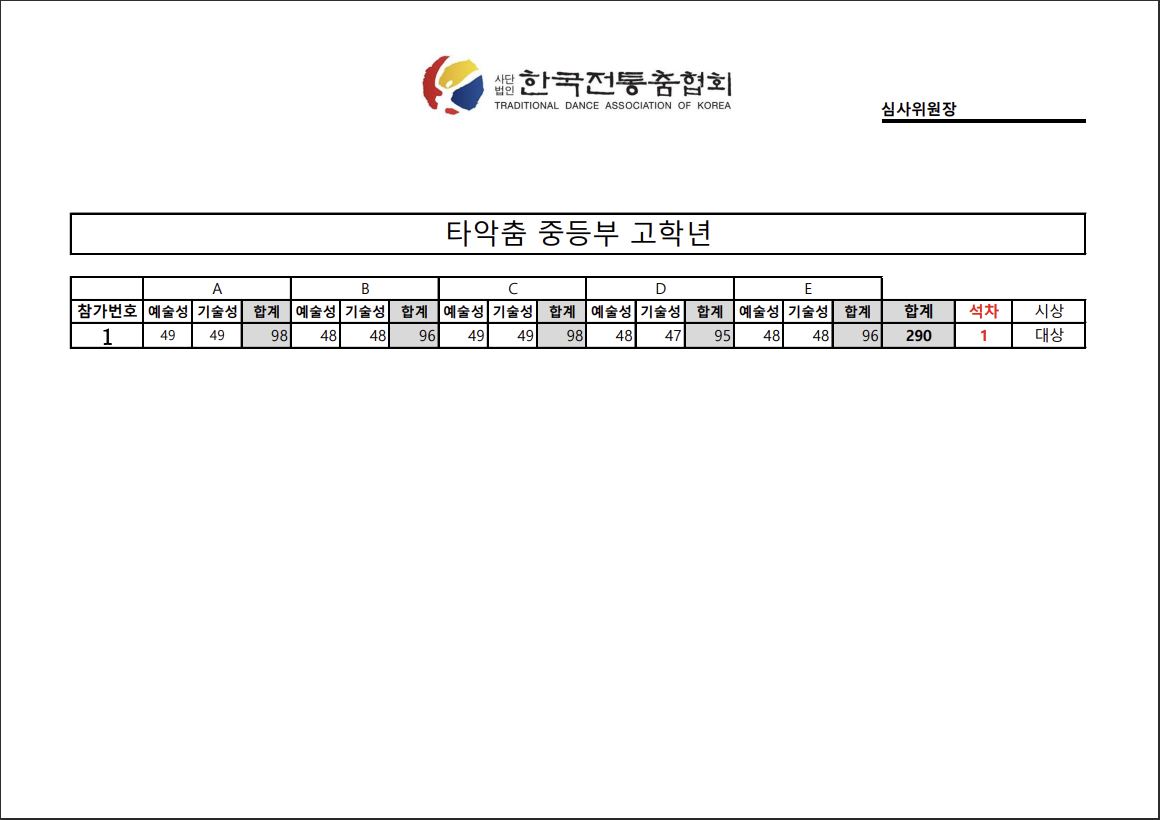 사단법인 한국전통춤협회
TRADITIONAL DANCE ASSOCIATION OF KOREA

심사위원장

타악춤 중등부 고학년

| | A | | | B | | | C | | | D | | | E | | | | | |
|---|---|---|---|---|---|---|---|---|---|---|---|---|---|---|---|---|---|---|
| 참가번호 | 예술성 | 기술성 | 합계 | 예술성 | 기술성 | 합계 | 예술성 | 기술성 | 합계 | 예술성 | 기술성 | 합계 | 예술성 | 기술성 | 합계 | 합계 | 석차 | 시상 |
| 1 | 49 | 49 | 98 | 48 | 48 | 96 | 49 | 49 | 98 | 48 | 47 | 95 | 48 | 48 | 96 | 290 | 1 | 대상 |